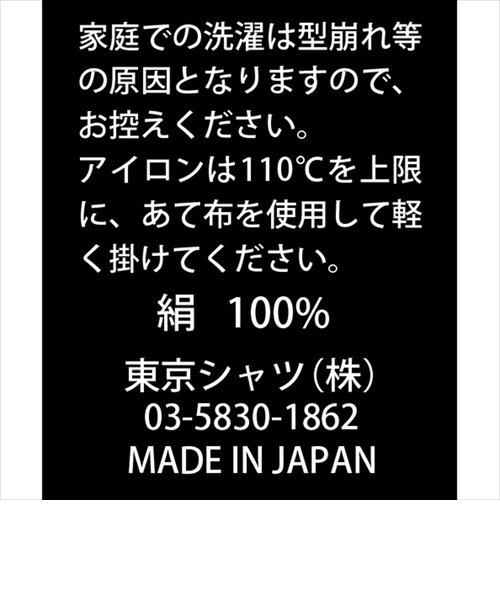 家庭での洗濯は型崩れ等の原因となりますので、お控えください。
アイロンは110℃を上限に、あて布を使用して軽く掛けてください。

絹　100%

東京シャツ（株）
03-5830-1862
MADE IN JAPAN